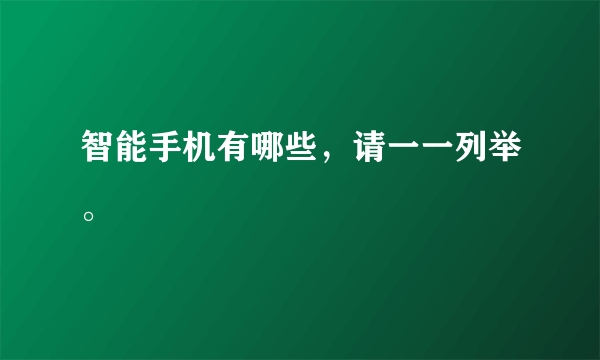 智能手机有哪些，请一一列举。